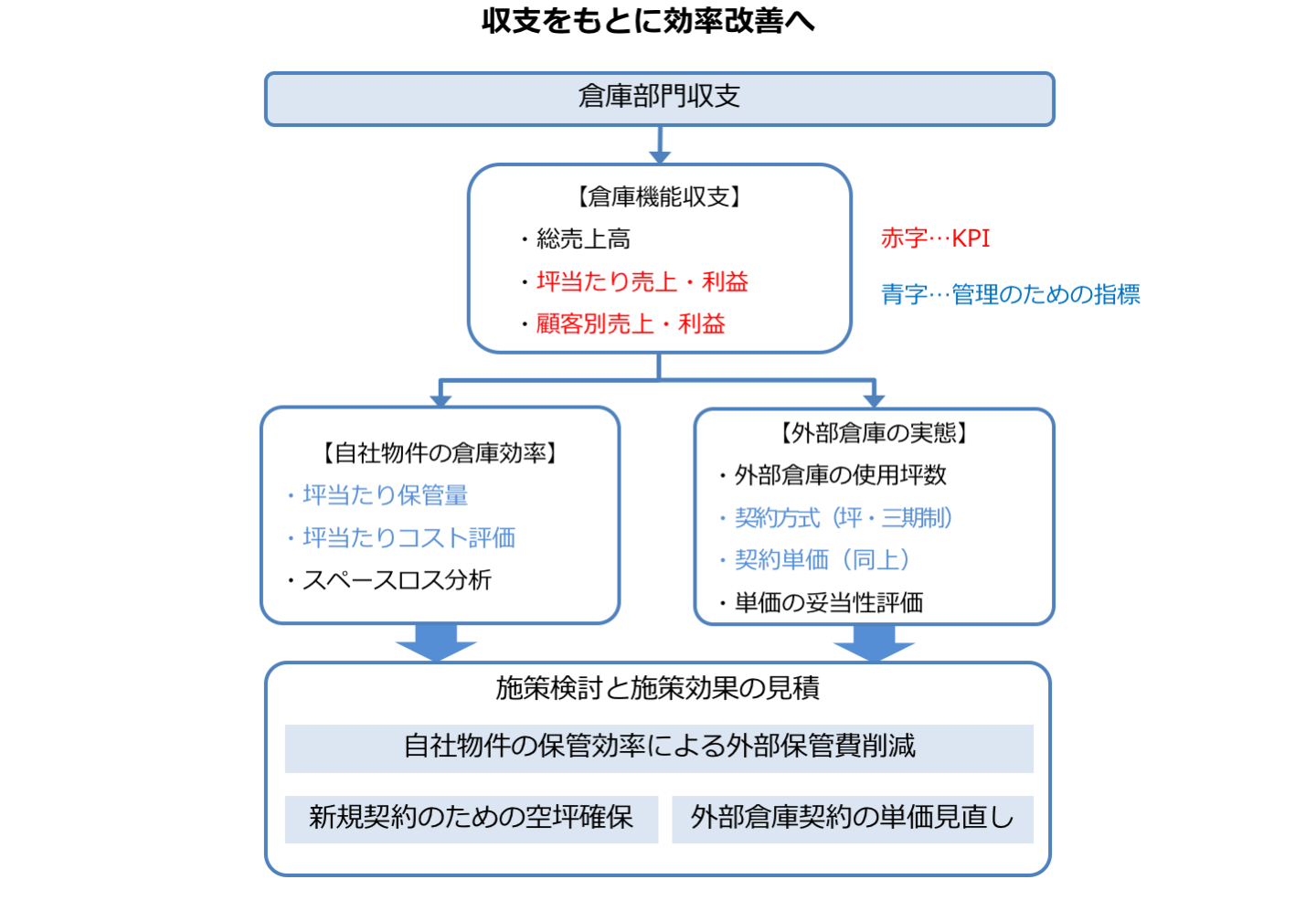 収支をもとに効率改善へ

倉庫部門収支

【倉庫機能収支】
・総売上高
・坪当たり売上・利益
・顧客別売上・利益

赤字…KPI

青字…管理のための指標

【自社物件の倉庫効率】
・坪当たり保管量
・坪当たりコスト評価
・スペースロス分析

【外部倉庫の実態】
・外部倉庫の使用坪数
・契約方式（坪・三期制）
・契約単価（同上）
・単価の妥当性評価

施策検討と施策効果の見積

自社物件の保管効率による外部保管費削減

新規契約のための空坪確保

外部倉庫契約の単価見直し